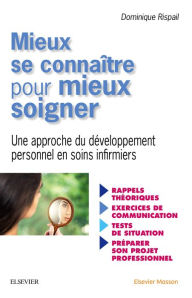 Dominique Rispail

Mieux se connaître pour mieux soigner

Une approche du développement personnel en soins infirmiers

RAPPELS THÉORIQUES

EXERCICES DE COMMUNICATION

TESTS DE SITUATION

PRÉPARER SON PROJET PROFESSIONNEL

ELSEVIER

Elsevier Masson